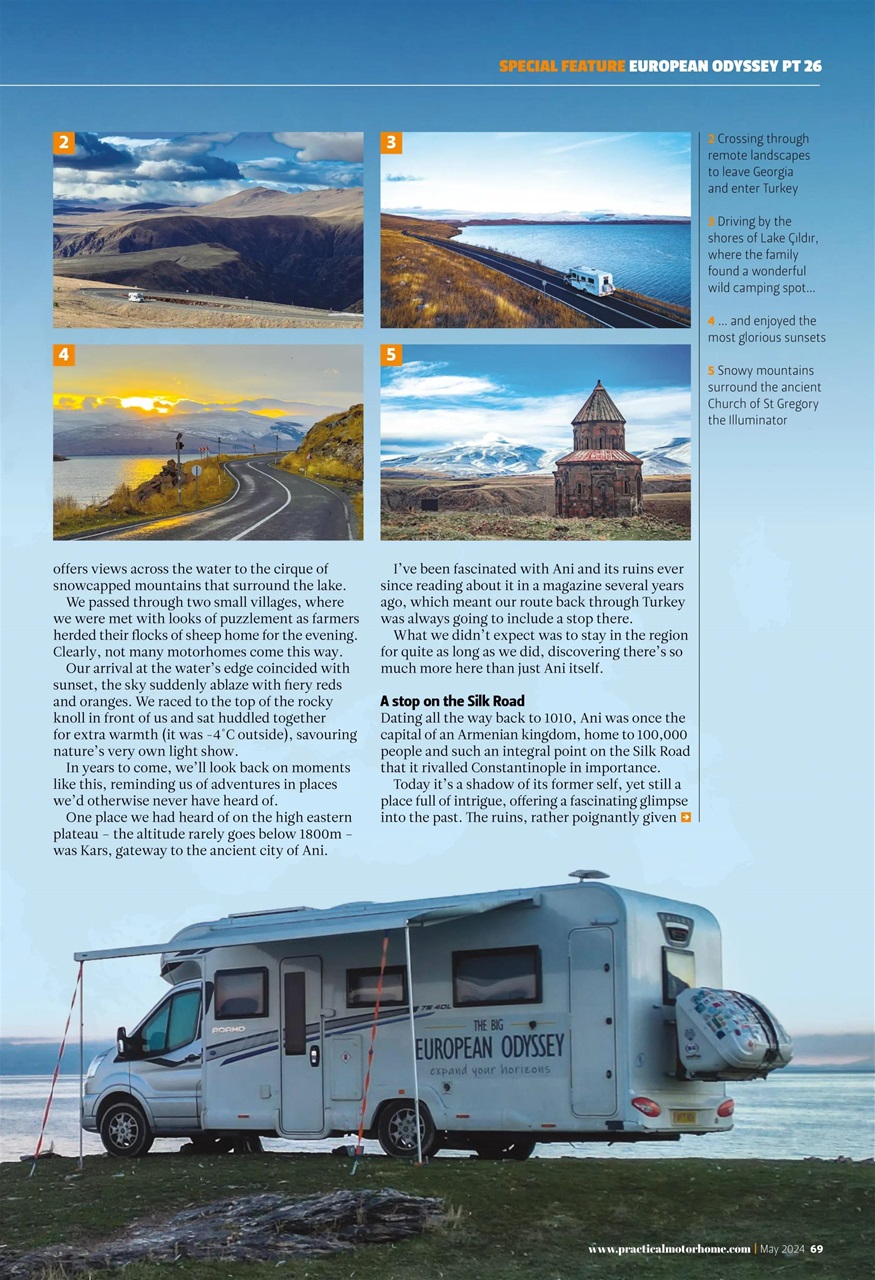 SPECIAL FEATURE EUROPEAN ODYSSEY PT 26

2

3

4

5

2 Crossing through remote landscapes to leave Georgia and enter Turkey

3 Driving by the shores of Lake Çıldır, where the family found a wonderful wild camping spot…

4 … and enjoyed the most glorious sunsets

5 Snowy mountains surround the ancient Church of St Gregory the Illuminator

offers views across the water to the cirque of snowcapped mountains that surround the lake.

We passed through two small villages, where we were met with looks of puzzlement as farmers herded their flocks of sheep home for the evening. Clearly, not many motorhomes come this way.

Our arrival at the water's edge coincided with sunset, the sky suddenly ablaze with fiery reds and oranges. We raced to the top of the rocky knoll in front of us and sat huddled together for extra warmth (it was -4°C outside), savouring nature's very own light show.

In years to come, we'll look back on moments like this, reminding us of adventures in places we'd otherwise never have heard of.

One place we had heard of on the high eastern plateau – the altitude rarely goes below 1800m – was Kars, gateway to the ancient city of Ani.

I've been fascinated with Ani and its ruins ever since reading about it in a magazine several years ago, which meant our route back through Turkey was always going to include a stop there.

What we didn't expect was to stay in the region for quite as long as we did, discovering there's so much more here than just Ani itself.

A stop on the Silk Road
Dating all the way back to 1010, Ani was once the capital of an Armenian kingdom, home to 100,000 people and such an integral point on the Silk Road that it rivalled Constantinople in importance.

Today it's a shadow of its former self, yet still a place full of intrigue, offering a fascinating glimpse into the past. The ruins, rather poignantly given

THE BIG EUROPEAN ODYSSEY expand your horizons

www.practicalmotorhome.com | May 2024 69